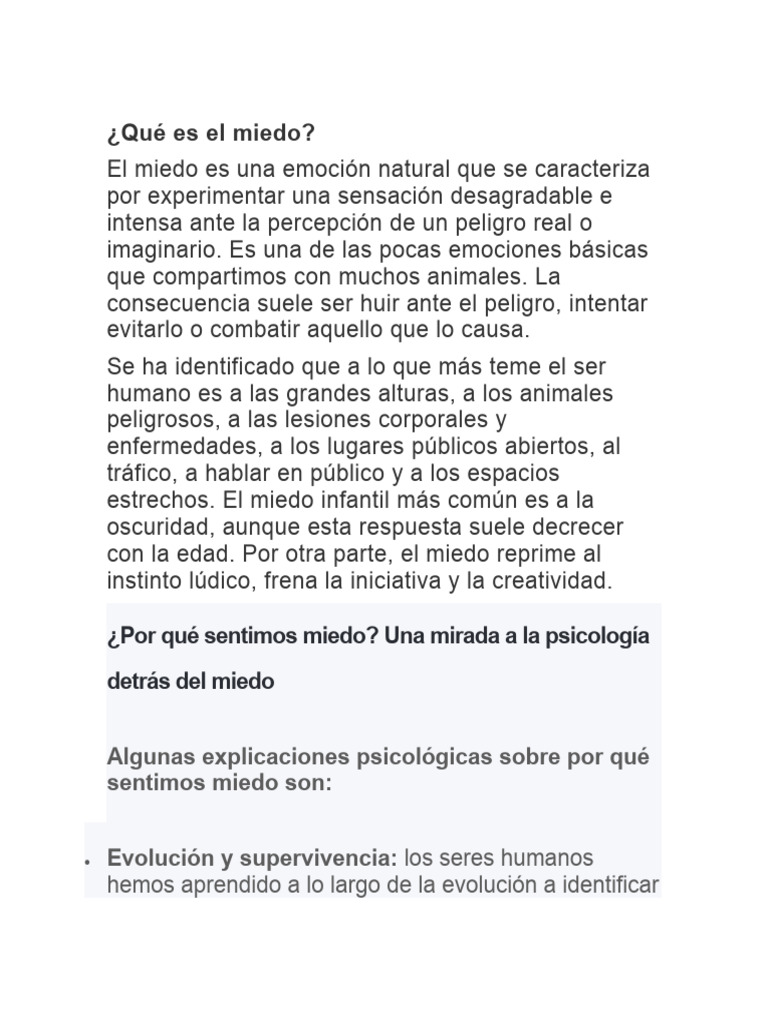 ¿Qué es el miedo?

El miedo es una emoción natural que se caracteriza por experimentar una sensación desagradable e intensa ante la percepción de un peligro real o imaginario. Es una de las pocas emociones básicas que compartimos con muchos animales. La consecuencia suele ser huir ante el peligro, intentar evitarlo o combatir aquello que lo causa.

Se ha identificado que a lo que más teme el ser humano es a las grandes alturas, a los animales peligrosos, a las lesiones corporales y enfermedades, a los lugares públicos abiertos, al tráfico, a hablar en público y a los espacios estrechos. El miedo infantil más común es a la oscuridad, aunque esta respuesta suele decrecer con la edad. Por otra parte, el miedo reprime al instinto lúdico, frena la iniciativa y la creatividad.

¿Por qué sentimos miedo? Una mirada a la psicología detrás del miedo

Algunas explicaciones psicológicas sobre por qué sentimos miedo son:

• Evolución y supervivencia: los seres humanos hemos aprendido a lo largo de la evolución a identificar